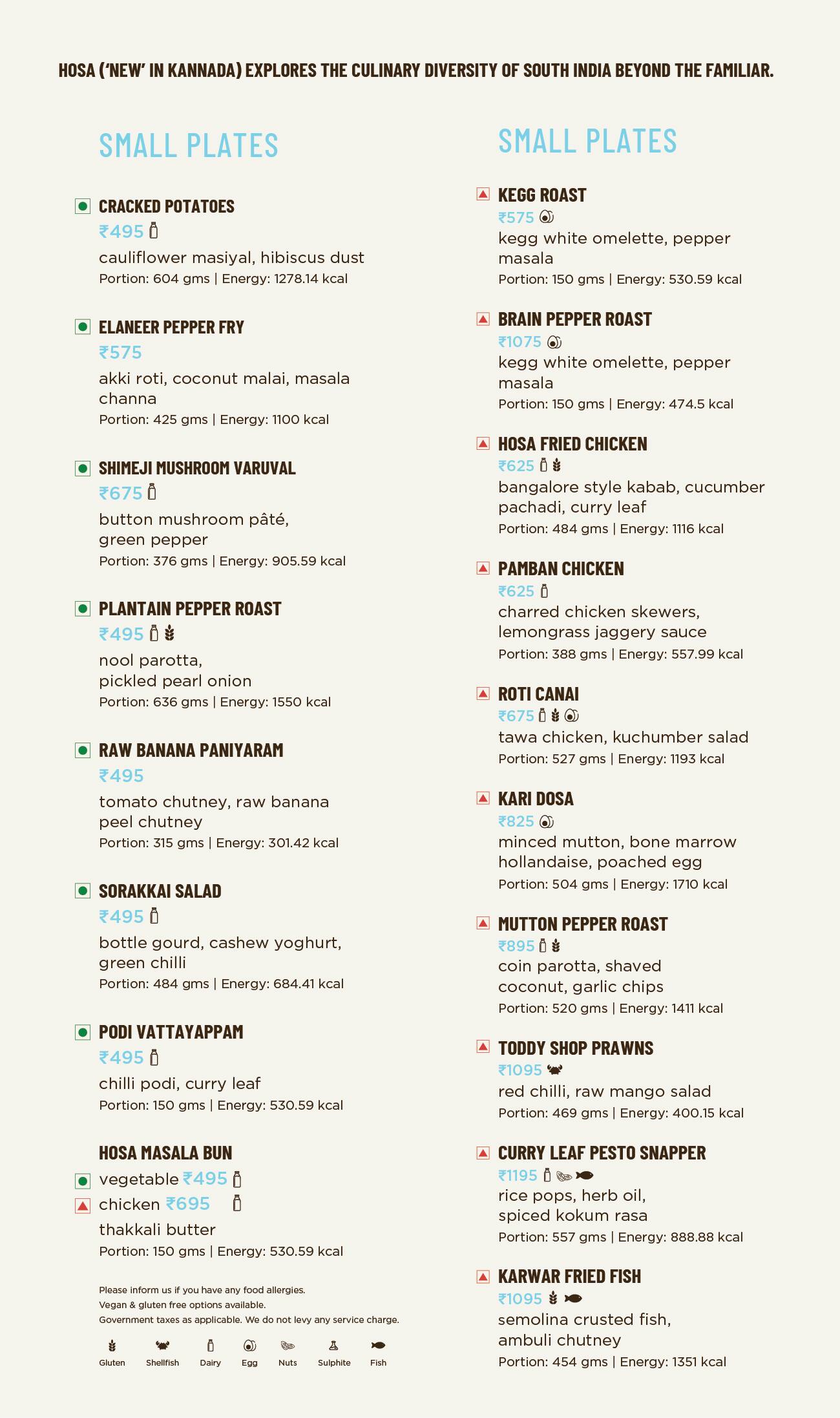 HOSA ('NEW' IN KANNADA) EXPLORES THE CULINARY DIVERSITY OF SOUTH INDIA BEYOND THE FAMILIAR.

SMALL PLATES

CRACKED POTATOES
₹495
cauliflower masiyal, hibiscus dust
Portion: 604 gms | Energy: 1278.14 kcal

ELANEER PEPPER FRY
₹575
akki roti, coconut malai, masala channa
Portion: 425 gms | Energy: 1100 kcal

SHIMEJI MUSHROOM VARUVAL
₹675
button mushroom pâté, green pepper
Portion: 376 gms | Energy: 905.59 kcal

PLANTAIN PEPPER ROAST
₹495
nool parotta, pickled pearl onion
Portion: 636 gms | Energy: 1550 kcal

RAW BANANA PANIYARAM
₹495
tomato chutney, raw banana peel chutney
Portion: 315 gms | Energy: 301.42 kcal

SORAKKAI SALAD
₹495
bottle gourd, cashew yoghurt, green chilli
Portion: 484 gms | Energy: 684.41 kcal

PODI VATTAYAPPAM
₹495
chilli podi, curry leaf
Portion: 150 gms | Energy: 530.59 kcal

HOSA MASALA BUN
vegetable ₹495
chicken ₹695
thakkali butter
Portion: 150 gms | Energy: 530.59 kcal

Please inform us if you have any food allergies.
Vegan & gluten free options available.
Government taxes as applicable. We do not levy any service charge.

Gluten Shellfish Dairy Egg Nuts Sulphite Fish

SMALL PLATES

KEGG ROAST
₹575
kegg white omelette, pepper masala
Portion: 150 gms | Energy: 530.59 kcal

BRAIN PEPPER ROAST
₹1075
kegg white omelette, pepper masala
Portion: 150 gms | Energy: 474.5 kcal

HOSA FRIED CHICKEN
₹625
bangalore style kabab, cucumber pachadi, curry leaf
Portion: 484 gms | Energy: 1116 kcal

PAMBAN CHICKEN
₹625
charred chicken skewers, lemongrass jaggery sauce
Portion: 388 gms | Energy: 557.99 kcal

ROTI CANAI
₹675
tawa chicken, kuchumber salad
Portion: 527 gms | Energy: 1193 kcal

KARI DOSA
₹825
minced mutton, bone marrow hollandaise, poached egg
Portion: 504 gms | Energy: 1710 kcal

MUTTON PEPPER ROAST
₹895
coin parotta, shaved coconut, garlic chips
Portion: 520 gms | Energy: 1411 kcal

TODDY SHOP PRAWNS
₹1095
red chilli, raw mango salad
Portion: 469 gms | Energy: 400.15 kcal

CURRY LEAF PESTO SNAPPER
₹1195
rice pops, herb oil, spiced kokum rasa
Portion: 557 gms | Energy: 888.88 kcal

KARWAR FRIED FISH
₹1095
semolina crusted fish, ambuli chutney
Portion: 454 gms | Energy: 1351 kcal